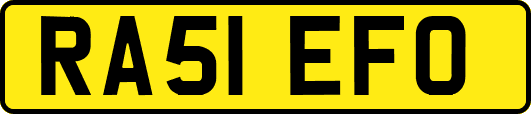 RA51 EFO